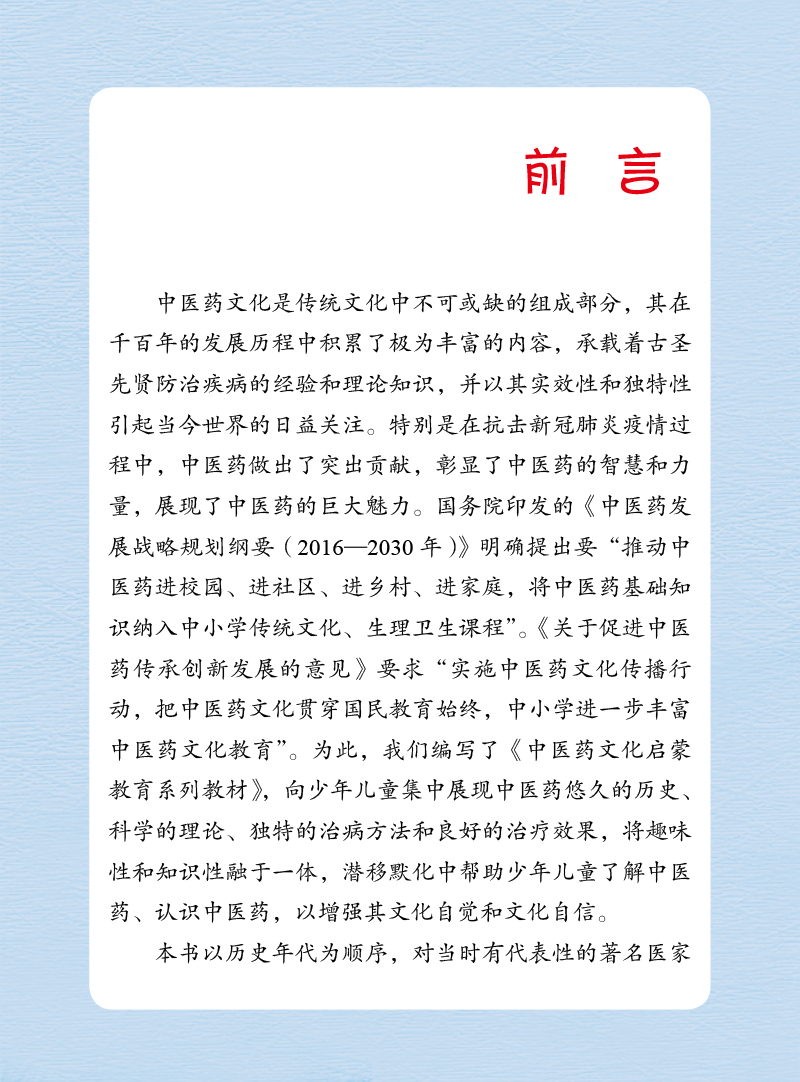 前　言

中医药文化是传统文化中不可或缺的组成部分，其在千百年的发展历程中积累了极为丰富的内容，承载着古圣先贤防治疾病的经验和理论知识，并以其实效性和独特性引起当今世界的日益关注。特别是在抗击新冠肺炎疫情过程中，中医药做出了突出贡献，彰显了中医药的智慧和力量，展现了中医药的巨大魅力。国务院印发的《中医药发展战略规划纲要（2016—2030年）》明确提出要“推动中医药进校园、进社区、进乡村、进家庭，将中医药基础知识纳入中小学传统文化、生理卫生课程”。《关于促进中医药传承创新发展的意见》要求“实施中医药文化传播行动，把中医药文化贯穿国民教育始终，中小学进一步丰富中医药文化教育”。为此，我们编写了《中医药文化启蒙教育系列教材》，向少年儿童集中展现中医药悠久的历史、科学的理论、独特的治病方法和良好的治疗效果，将趣味性和知识性融于一体，潜移默化中帮助少年儿童了解中医药、认识中医药，以增强其文化自觉和文化自信。

本书以历史年代为顺序，对当时有代表性的著名医家